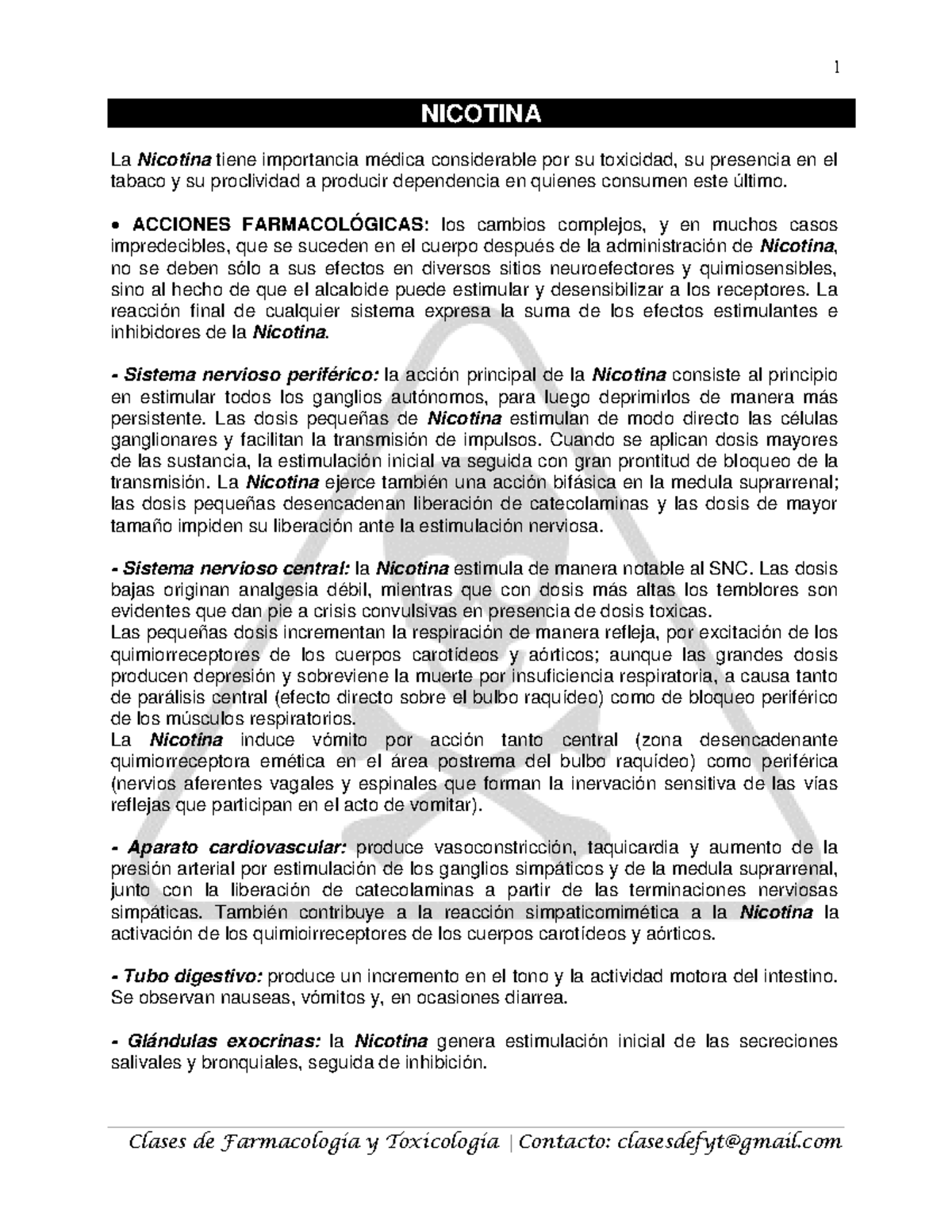 1

NICOTINA

La Nicotina tiene importancia médica considerable por su toxicidad, su presencia en el tabaco y su proclividad a producir dependencia en quienes consumen este último.

• ACCIONES FARMACOLÓGICAS: los cambios complejos, y en muchos casos impredecibles, que se suceden en el cuerpo después de la administración de Nicotina, no se deben sólo a sus efectos en diversos sitios neuroefectores y quimiosensibles, sino al hecho de que el alcaloide puede estimular y desensibilizar a los receptores. La reacción final de cualquier sistema expresa la suma de los efectos estimulantes e inhibidores de la Nicotina.

- Sistema nervioso periférico: la acción principal de la Nicotina consiste al principio en estimular todos los ganglios autónomos, para luego deprimirlos de manera más persistente. Las dosis pequeñas de Nicotina estimulan de modo directo las células ganglionares y facilitan la transmisión de impulsos. Cuando se aplican dosis mayores de las sustancia, la estimulación inicial va seguida con gran prontitud de bloqueo de la transmisión. La Nicotina ejerce también una acción bifásica en la medula suprarrenal; las dosis pequeñas desencadenan liberación de catecolaminas y las dosis de mayor tamaño impiden su liberación ante la estimulación nerviosa.

- Sistema nervioso central: la Nicotina estimula de manera notable al SNC. Las dosis bajas originan analgesia débil, mientras que con dosis más altas los temblores son evidentes que dan pie a crisis convulsivas en presencia de dosis toxicas.
Las pequeñas dosis incrementan la respiración de manera refleja, por excitación de los quimiorreceptores de los cuerpos carotídeos y aórticos; aunque las grandes dosis producen depresión y sobreviene la muerte por insuficiencia respiratoria, a causa tanto de parálisis central (efecto directo sobre el bulbo raquídeo) como de bloqueo periférico de los músculos respiratorios.
La Nicotina induce vómito por acción tanto central (zona desencadenante quimiorreceptora emética en el área postrema del bulbo raquídeo) como periférica (nervios aferentes vagales y espinales que forman la inervación sensitiva de las vías reflejas que participan en el acto de vomitar).

- Aparato cardiovascular: produce vasoconstricción, taquicardia y aumento de la presión arterial por estimulación de los ganglios simpáticos y de la medula suprarrenal, junto con la liberación de catecolaminas a partir de las terminaciones nerviosas simpáticas. También contribuye a la reacción simpaticomimética a la Nicotina la activación de los quimioirreceptores de los cuerpos carotídeos y aórticos.

- Tubo digestivo: produce un incremento en el tono y la actividad motora del intestino. Se observan nauseas, vómitos y, en ocasiones diarrea.

- Glándulas exocrinas: la Nicotina genera estimulación inicial de las secreciones salivales y bronquiales, seguida de inhibición.

Clases de Farmacología y Toxicología | Contacto: clasesdefyt@gmail.com